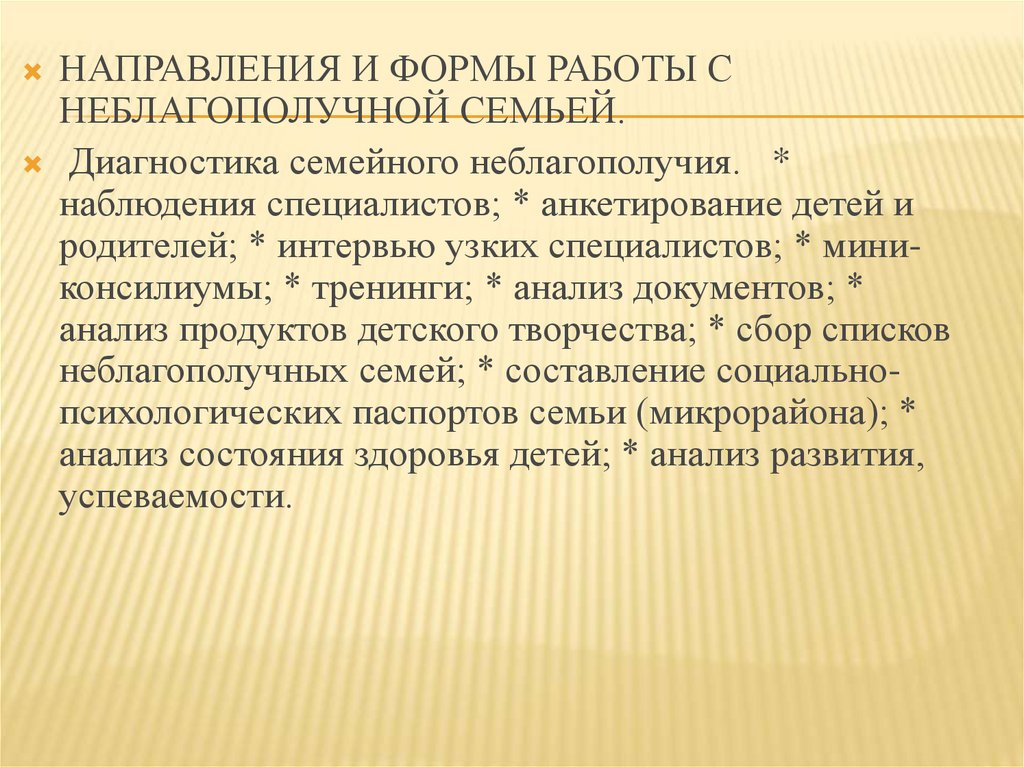 НАПРАВЛЕНИЯ И ФОРМЫ РАБОТЫ С НЕБЛАГОПОЛУЧНОЙ СЕМЬЕЙ.

Диагностика семейного неблагополучия. * наблюдения специалистов; * анкетирование детей и родителей; * интервью узких специалистов; * мини-консилиумы; * тренинги; * анализ документов; * анализ продуктов детского творчества; * сбор списков неблагополучных семей; * составление социально-психологических паспортов семьи (микрорайона); * анализ состояния здоровья детей; * анализ развития, успеваемости.